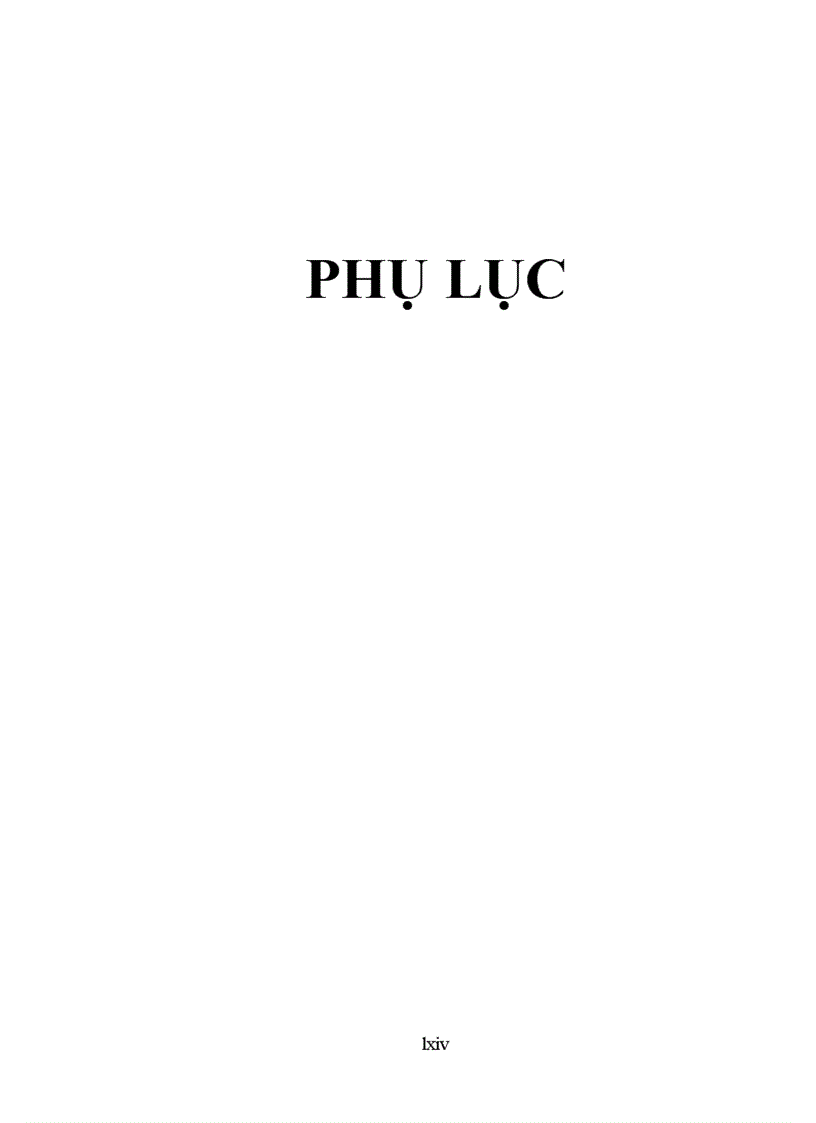 PHỤ LỤC

lxiv